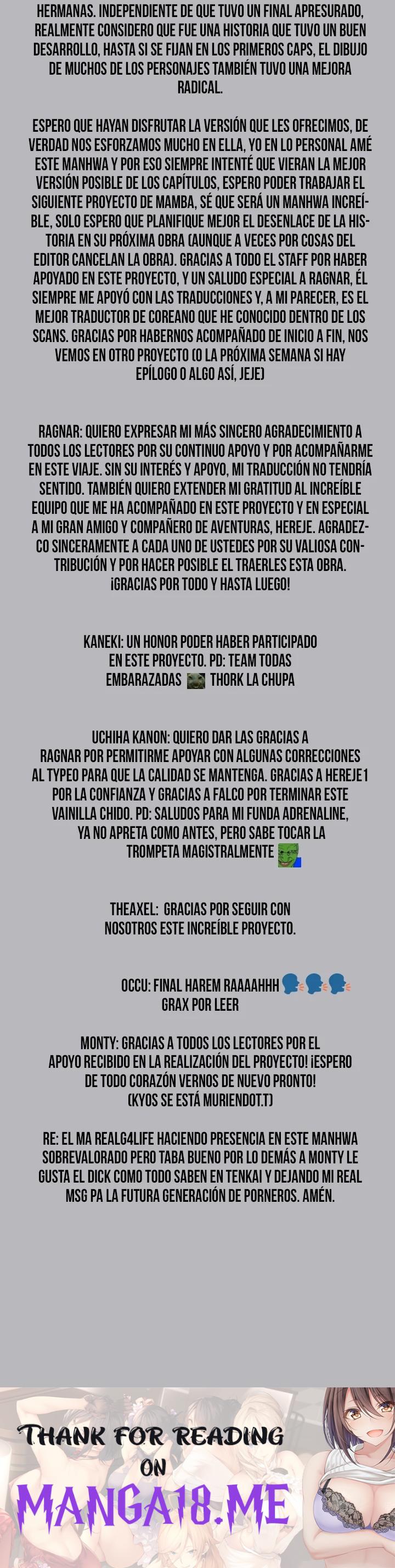 HERMANAS. INDEPENDIENTE DE QUE TUVO UN FINAL APRESURADO, REALMENTE CONSIDERO QUE FUE UNA HISTORIA QUE TUVO UN BUEN DESARROLLO, HASTA SI SE FIJAN EN LOS PRIMEROS CAPS, EL DIBUJO DE MUCHOS DE LOS PERSONAJES TAMBIÉN TUVO UNA MEJORA RADICAL.

ESPERO QUE HAYAN DISFRUTAR LA VERSIÓN QUE LES OFRECIMOS, DE VERDAD NOS ESFORZAMOS MUCHO EN ELLA, YO EN LO PERSONAL AMÉ ESTE MANHWA Y POR ESO SIEMPRE INTENTÉ QUE VIERAN LA MEJOR VERSIÓN POSIBLE DE LOS CAPÍTULOS, ESPERO PODER TRABAJAR EL SIGUIENTE PROYECTO DE MAMBA, SÉ QUE SERÁ UN MANHWA INCREÍBLE, SOLO ESPERO QUE PLANIFIQUE MEJOR EL DESENLACE DE LA HISTORIA EN SU PRÓXIMA OBRA (AUNQUE A VECES POR COSAS DEL EDITOR CANCELAN LA OBRA). GRACIAS A TODO EL STAFF POR HABER APOYADO EN ESTE PROYECTO, Y UN SALUDO ESPECIAL A RAGNAR, ÉL SIEMPRE ME APOYÓ CON LAS TRADUCCIONES Y, A MI PARECER, ES EL MEJOR TRADUCTOR DE COREANO QUE HE CONOCIDO DENTRO DE LOS SCANS. GRACIAS POR HABERNOS ACOMPAÑADO DE INICIO A FIN, NOS VEMOS EN OTRO PROYECTO (O LA PRÓXIMA SEMANA SI HAY EPÍLOGO O ALGO ASÍ, JEJE)

RAGNAR: QUIERO EXPRESAR MI MÁS SINCERO AGRADECIMIENTO A TODOS LOS LECTORES POR SU CONTINUO APOYO Y POR ACOMPAÑARME EN ESTE VIAJE. SIN SU INTERÉS Y APOYO, MI TRADUCCIÓN NO TENDRÍA SENTIDO. TAMBIÉN QUIERO EXTENDER MI GRATITUD AL INCREÍBLE EQUIPO QUE ME HA ACOMPAÑADO EN ESTE PROYECTO Y EN ESPECIAL A MI GRAN AMIGO Y COMPAÑERO DE AVENTURAS, HEREJE. AGRADEZCO SINCERAMENTE A CADA UNO DE USTEDES POR SU VALIOSA CONTRIBUCIÓN Y POR HACER POSIBLE EL TRAERLES ESTA OBRA. ¡GRACIAS POR TODO Y HASTA LUEGO!

KANEKI: UN HONOR PODER HABER PARTICIPADO EN ESTE PROYECTO. PD: TEAM TODAS EMBARAZADAS THORK LA CHUPA

UCHIHA KANON: QUIERO DAR LAS GRACIAS A RAGNAR POR PERMITIRME APOYAR CON ALGUNAS CORRECCIONES AL TYPEO PARA QUE LA CALIDAD SE MANTENGA. GRACIAS A HEREJE1 POR LA CONFIANZA Y GRACIAS A FALCO POR TERMINAR ESTE VAINILLA CHIDO. PD: SALUDOS PARA MI FUNDA ADRENALINE, YA NO APRETA COMO ANTES, PERO SABE TOCAR LA TROMPETA MAGISTRALMENTE

THEAXEL: GRACIAS POR SEGUIR CON NOSOTROS ESTE INCREÍBLE PROYECTO.

OCCU: FINAL HAREM RAAAAHHH
GRAX POR LEER

MONTY: GRACIAS A TODOS LOS LECTORES POR EL APOYO RECIBIDO EN LA REALIZACIÓN DEL PROYECTO! ¡ESPERO DE TODO CORAZÓN VERNOS DE NUEVO PRONTO! (KYOS SE ESTÁ MURIENDOT.T)

RE: EL MA REALG4LIFE HACIENDO PRESENCIA EN ESTE MANHWA SOBREVALORADO PERO TABA BUENO POR LO DEMÁS A MONTY LE GUSTA EL DICK COMO TODO SABEN EN TENKAI Y DEJANDO MI REAL MSG PA LA FUTURA GENERACIÓN DE PORNEROS. AMÉN.

THANK FOR READING
ON
MANGA18.ME